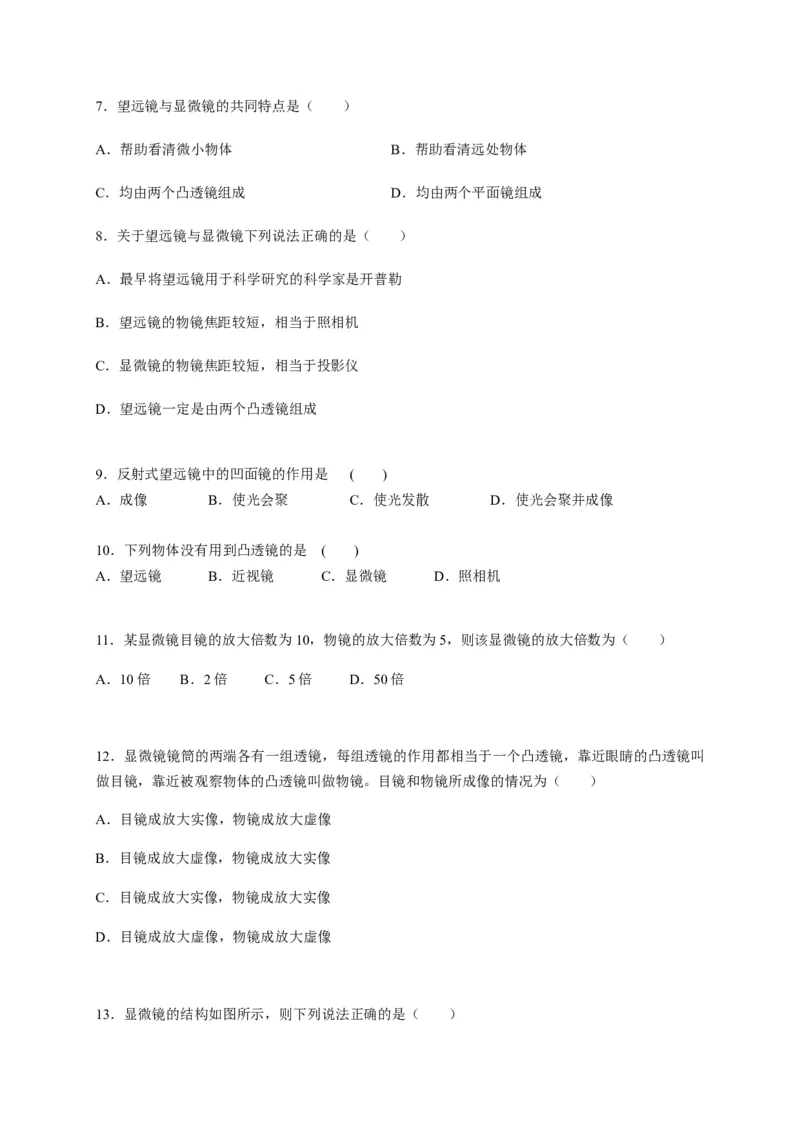 7．望远镜与显微镜的共同特点是（　　）

A．帮助看清微小物体　　B．帮助看清远处物体

C．均由两个凸透镜组成　　D．均由两个平面镜组成

8．关于望远镜与显微镜下列说法正确的是（　　）

A．最早将望远镜用于科学研究的科学家是开普勒

B．望远镜的物镜焦距较短，相当于照相机

C．显微镜的物镜焦距较短，相当于投影仪

D．望远镜一定是由两个凸透镜组成

9．反射式望远镜中的凹面镜的作用是　(　　)
A．成像　　B．使光会聚　　C．使光发散　　D．使光会聚并成像

10．下列物体没有用到凸透镜的是　(　　)
A．望远镜　　B．近视镜　　C．显微镜　　D．照相机

11．某显微镜目镜的放大倍数为10，物镜的放大倍数为5，则该显微镜的放大倍数为（　　）

A．10倍　　B．2倍　　C．5倍　　D．50倍

12．显微镜镜筒的两端各有一组透镜，每组透镜的作用都相当于一个凸透镜，靠近眼睛的凸透镜叫做目镜，靠近被观察物体的凸透镜叫做物镜。目镜和物镜所成像的情况为（　　）

A．目镜成放大实像，物镜成放大虚像

B．目镜成放大虚像，物镜成放大实像

C．目镜成放大实像，物镜成放大实像

D．目镜成放大虚像，物镜成放大虚像

13．显微镜的结构如图所示，则下列说法正确的是（　　）